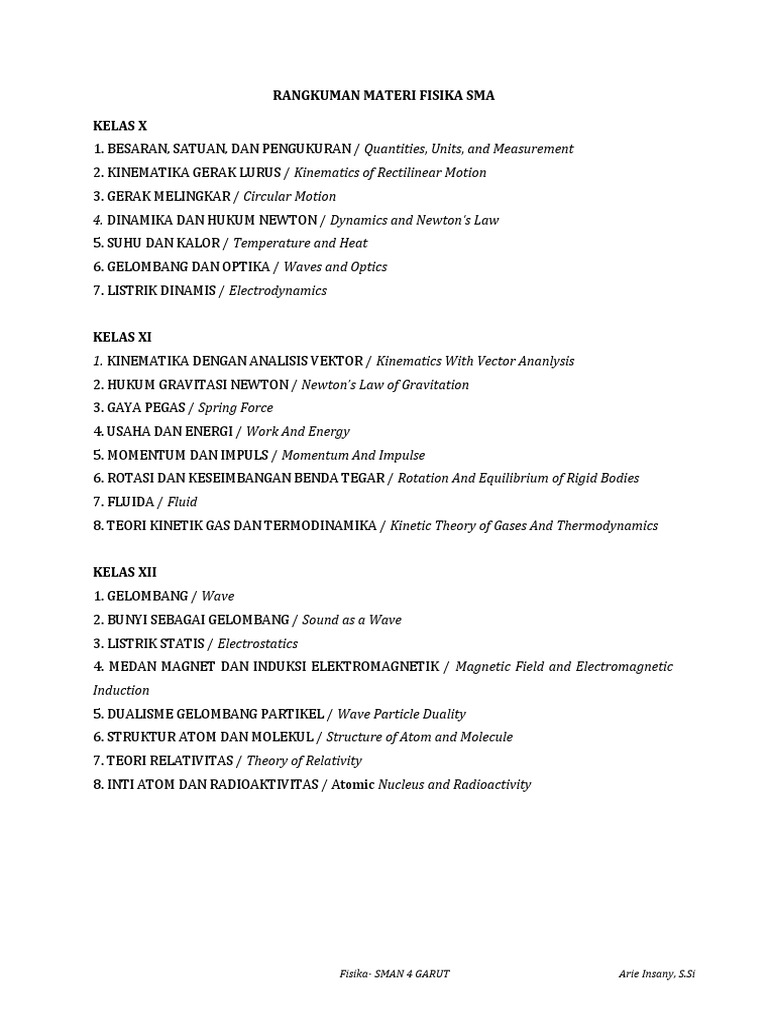 RANGKUMAN MATERI FISIKA SMA

KELAS X
1. BESARAN, SATUAN, DAN PENGUKURAN / Quantities, Units, and Measurement
2. KINEMATIKA GERAK LURUS / Kinematics of Rectilinear Motion
3. GERAK MELINGKAR / Circular Motion
4. DINAMIKA DAN HUKUM NEWTON / Dynamics and Newton's Law
5. SUHU DAN KALOR / Temperature and Heat
6. GELOMBANG DAN OPTIKA / Waves and Optics
7. LISTRIK DINAMIS / Electrodynamics

KELAS XI
1. KINEMATIKA DENGAN ANALISIS VEKTOR / Kinematics With Vector Ananlysis
2. HUKUM GRAVITASI NEWTON / Newton's Law of Gravitation
3. GAYA PEGAS / Spring Force
4. USAHA DAN ENERGI / Work And Energy
5. MOMENTUM DAN IMPULS / Momentum And Impulse
6. ROTASI DAN KESEIMBANGAN BENDA TEGAR / Rotation And Equilibrium of Rigid Bodies
7. FLUIDA / Fluid
8. TEORI KINETIK GAS DAN TERMODINAMIKA / Kinetic Theory of Gases And Thermodynamics

KELAS XII
1. GELOMBANG / Wave
2. BUNYI SEBAGAI GELOMBANG / Sound as a Wave
3. LISTRIK STATIS / Electrostatics
4. MEDAN MAGNET DAN INDUKSI ELEKTROMAGNETIK / Magnetic Field and Electromagnetic Induction
5. DUALISME GELOMBANG PARTIKEL / Wave Particle Duality
6. STRUKTUR ATOM DAN MOLEKUL / Structure of Atom and Molecule
7. TEORI RELATIVITAS / Theory of Relativity
8. INTI ATOM DAN RADIOAKTIVITAS / Atomic Nucleus and Radioactivity

Fisika- SMAN 4 GARUT
Arie Insany, S.Si